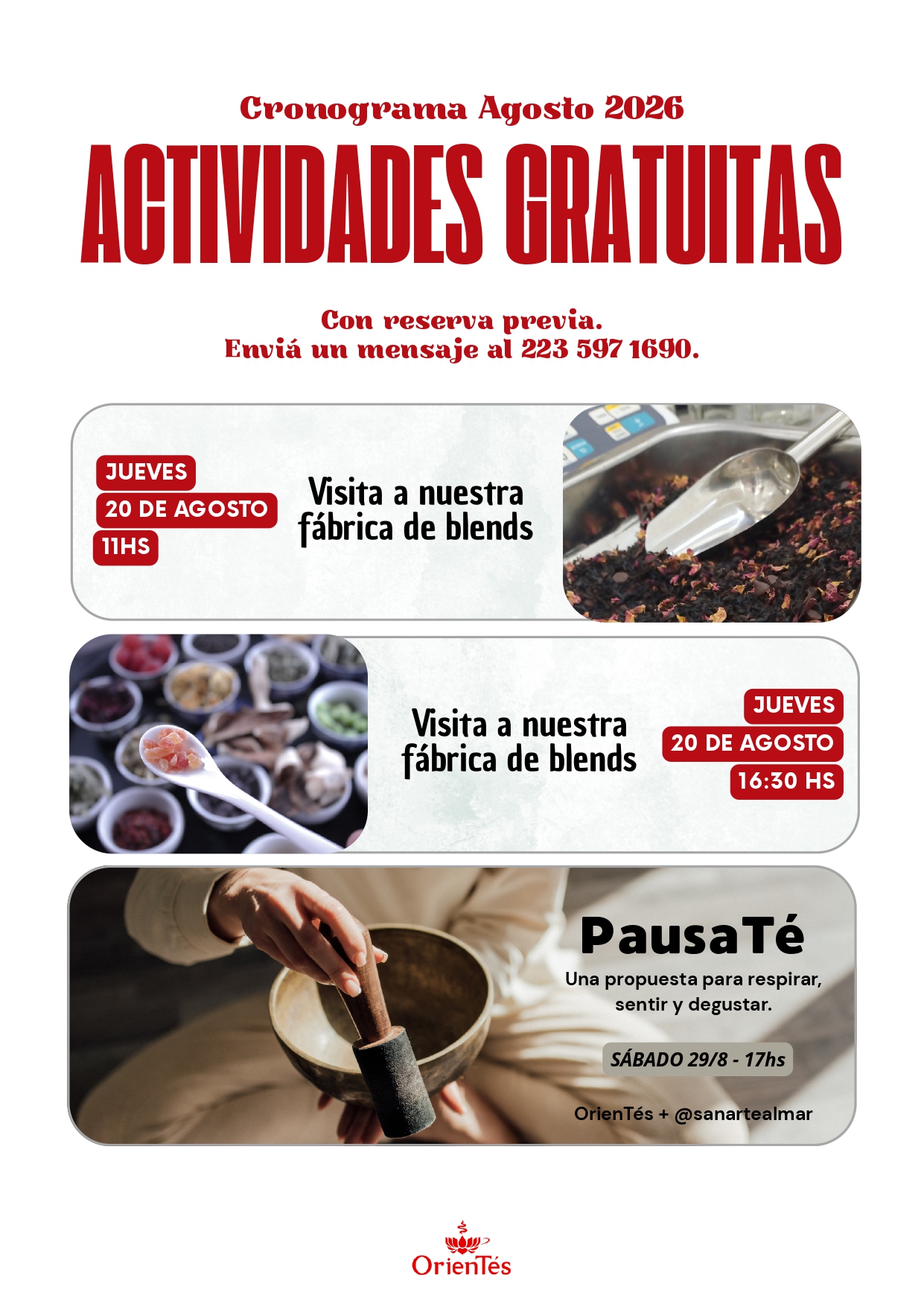 Cronograma Agosto 2026

ACTIVIDADES GRATUITAS

Con reserva previa.
Enviá un mensaje al 223 597 1690.

JUEVES
20 DE AGOSTO
11HS

Visita a nuestra fábrica de blends

Visita a nuestra fábrica de blends

JUEVES
20 DE AGOSTO
16:30 HS

PausaTé

Una propuesta para respirar, sentir y degustar.

SÁBADO 29/8 - 17hs

OrienTés + @sanartealmar

OrienTés